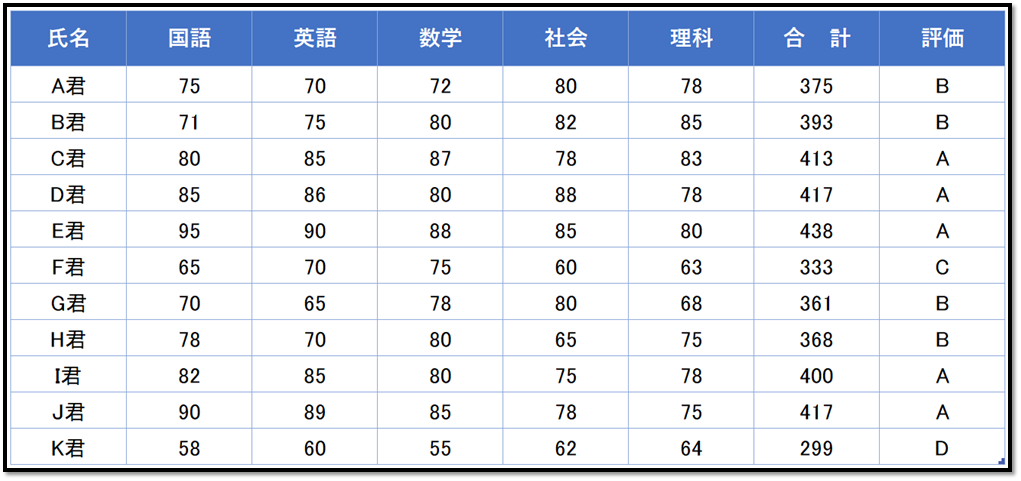 | 氏名 | 国語 | 英語 | 数学 | 社会 | 理科 | 合　計 | 評価 |
|---|---|---|---|---|---|---|---|
| A君 | 75 | 70 | 72 | 80 | 78 | 375 | B |
| B君 | 71 | 75 | 80 | 82 | 85 | 393 | B |
| C君 | 80 | 85 | 87 | 78 | 83 | 413 | A |
| D君 | 85 | 86 | 80 | 88 | 78 | 417 | A |
| E君 | 95 | 90 | 88 | 85 | 80 | 438 | A |
| F君 | 65 | 70 | 75 | 60 | 63 | 333 | C |
| G君 | 70 | 65 | 78 | 80 | 68 | 361 | B |
| H君 | 78 | 70 | 80 | 65 | 75 | 368 | B |
| I君 | 82 | 85 | 80 | 75 | 78 | 400 | A |
| J君 | 90 | 89 | 85 | 78 | 75 | 417 | A |
| K君 | 58 | 60 | 55 | 62 | 64 | 299 | D |